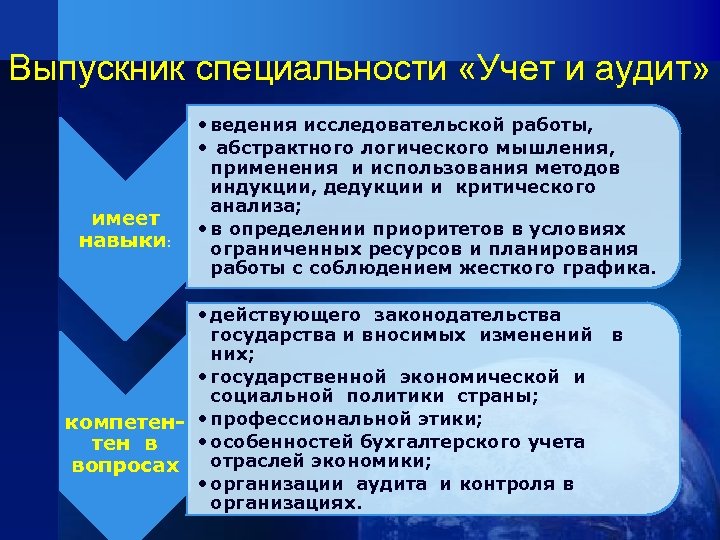 Выпускник специальности «Учет и аудит»

имеет навыки:

• ведения исследовательской работы,
• абстрактного логического мышления, применения и использования методов индукции, дедукции и критического анализа;
• в определении приоритетов в условиях ограниченных ресурсов и планирования работы с соблюдением жесткого графика.

компетентен в вопросах

• действующего законодательства государства и вносимых изменений в них;
• государственной экономической и социальной политики страны;
• профессиональной этики;
• особенностей бухгалтерского учета отраслей экономики;
• организации аудита и контроля в организациях.